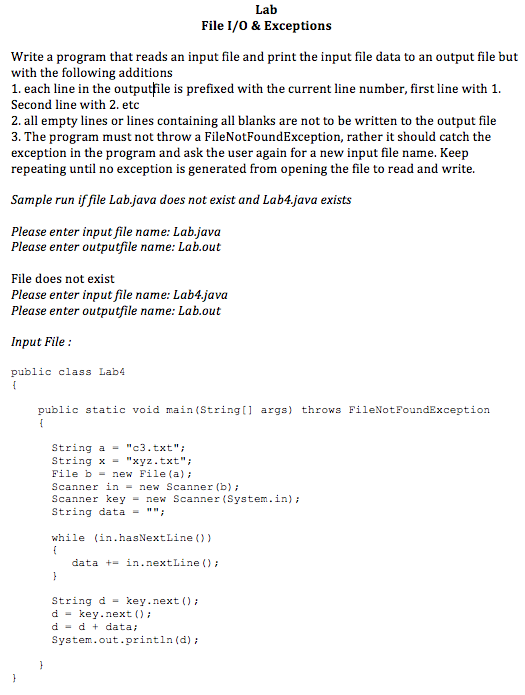 Lab
File I/O & Exceptions

Write a program that reads an input file and print the input file data to an output file but with the following additions
1. each line in the outputfile is prefixed with the current line number, first line with 1. Second line with 2. etc
2. all empty lines or lines containing all blanks are not to be written to the output file
3. The program must not throw a FileNotFoundException, rather it should catch the exception in the program and ask the user again for a new input file name. Keep repeating until no exception is generated from opening the file to read and write.

Sample run if file Lab.java does not exist and Lab4.java exists

Please enter input file name: Lab.java
Please enter outputfile name: Lab.out

File does not exist
Please enter input file name: Lab4.java
Please enter outputfile name: Lab.out

Input File :

public class Lab4
{

public static void main(String[] args) throws FileNotFoundException
{

String a = "c3.txt";
String x = "xyz.txt";
File b = new File(a);
Scanner in = new Scanner(b);
Scanner key = new Scanner(System.in);
String data = "";

while (in.hasNextLine())
{
data += in.nextLine();
}

String d = key.next();
d = key.next();
d = d + data;
System.out.println(d);

}
}